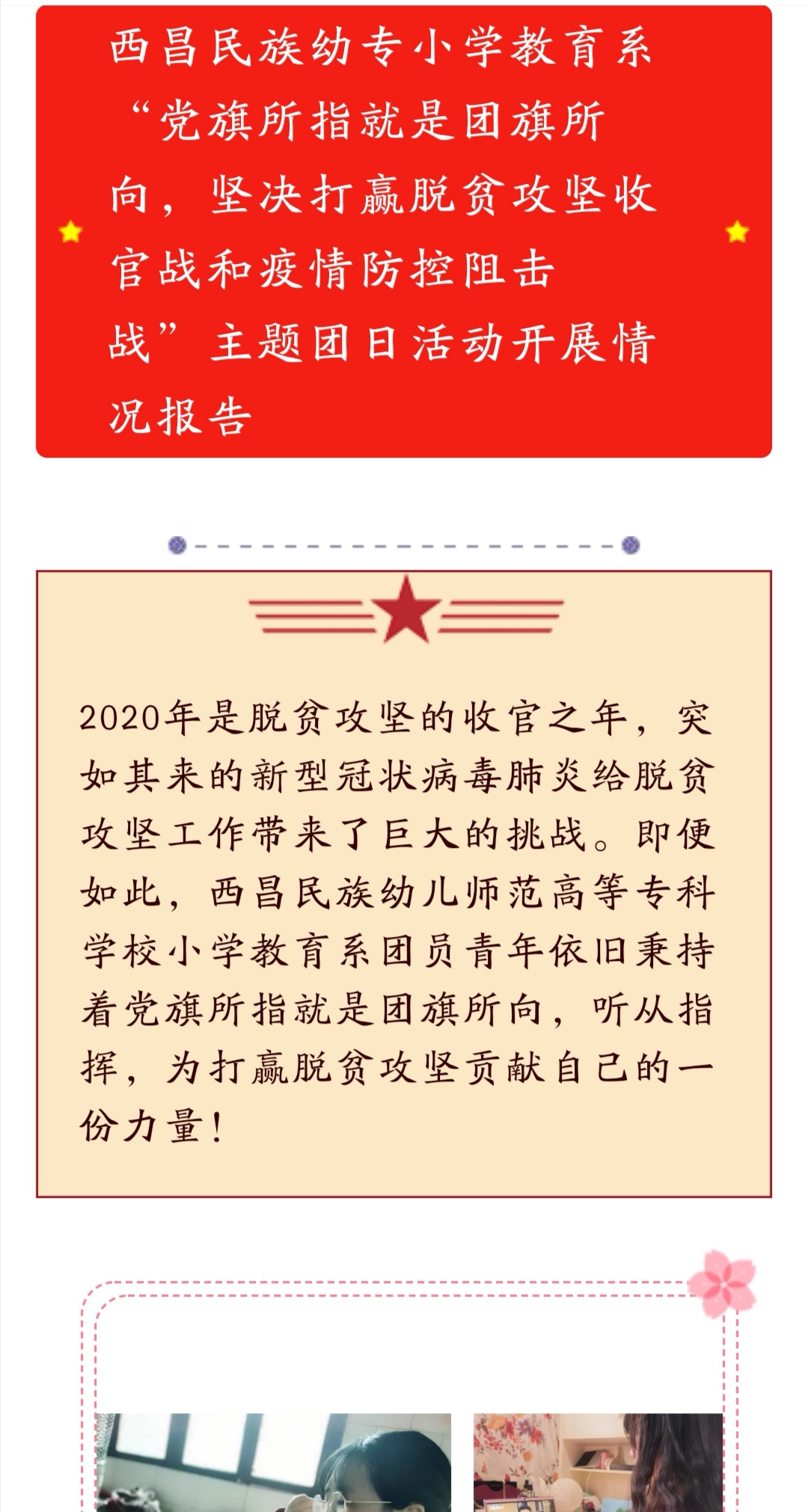 西昌民族幼专小学教育系“党旗所指就是团旗所向，坚决打赢脱贫攻坚收官战和疫情防控阻击战”主题团日活动开展情况报告

2020年是脱贫攻坚的收官之年，突如其来的新型冠状病毒肺炎给脱贫攻坚工作带来了巨大的挑战。即便如此，西昌民族幼儿师范高等专科学校小学教育系团员青年依旧秉持着党旗所指就是团旗所向，听从指挥，为打赢脱贫攻坚贡献自己的一份力量！